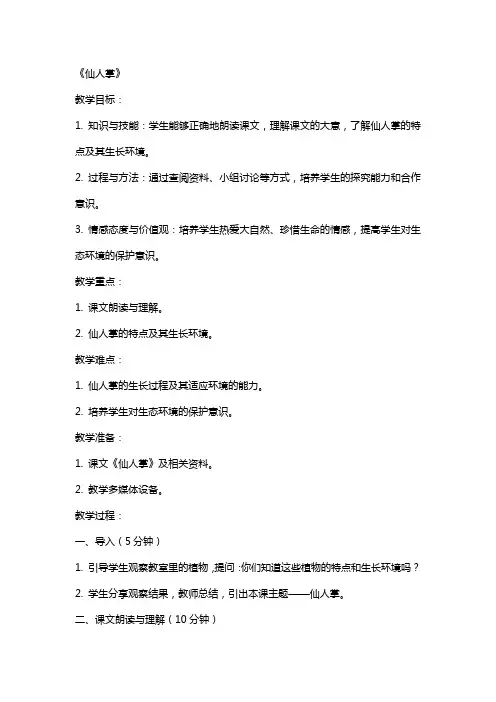 《仙人掌》

教学目标：

1. 知识与技能：学生能够正确地朗读课文，理解课文的大意，了解仙人掌的特点及其生长环境。

2. 过程与方法：通过查阅资料、小组讨论等方式，培养学生的探究能力和合作意识。

3. 情感态度与价值观：培养学生热爱大自然、珍惜生命的情感，提高学生对生态环境的保护意识。

教学重点：

1. 课文朗读与理解。

2. 仙人掌的特点及其生长环境。

教学难点：

1. 仙人掌的生长过程及其适应环境的能力。

2. 培养学生对生态环境的保护意识。

教学准备：

1. 课文《仙人掌》及相关资料。

2. 教学多媒体设备。

教学过程：

一、导入（5分钟）

1. 引导学生观察教室里的植物，提问：你们知道这些植物的特点和生长环境吗？

2. 学生分享观察结果，教师总结，引出本课主题——仙人掌。

二、课文朗读与理解（10分钟）